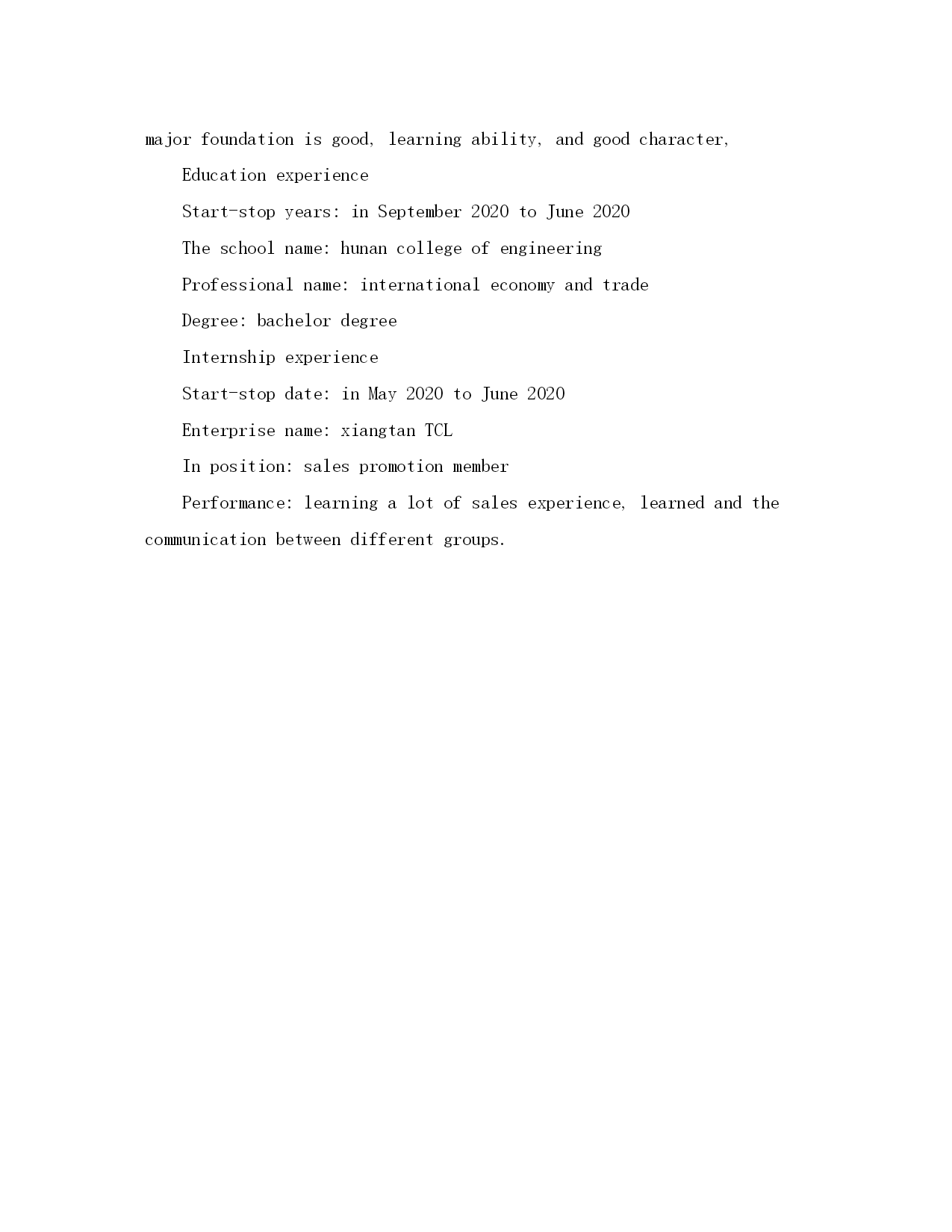 major foundation is good, learning ability, and good character,

Education experience

Start-stop years: in September 2020 to June 2020

The school name: hunan college of engineering

Professional name: international economy and trade

Degree: bachelor degree

Internship experience

Start-stop date: in May 2020 to June 2020

Enterprise name: xiangtan TCL

In position: sales promotion member

Performance: learning a lot of sales experience, learned and the communication between different groups.